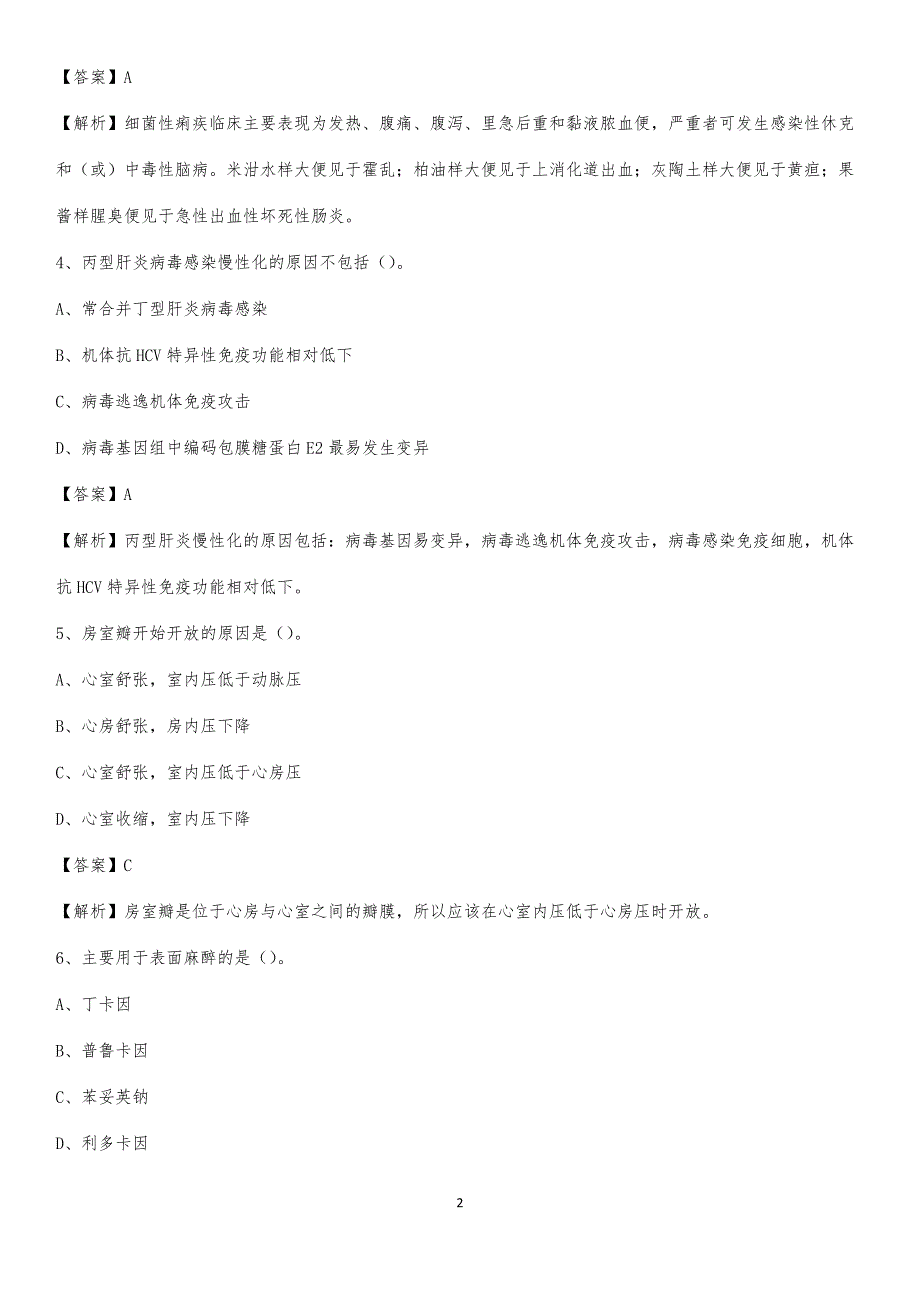 【答案】A

【解析】细菌性痢疾临床主要表现为发热、腹痛、腹泻、里急后重和黏液脓血便，严重者可发生感染性休克和（或）中毒性脑病。米泔水样大便见于霍乱；柏油样大便见于上消化道出血；灰陶土样大便见于黄疸；果酱样腥臭便见于急性出血性坏死性肠炎。

4、丙型肝炎病毒感染慢性化的原因不包括（）。

A、常合并丁型肝炎病毒感染

B、机体抗 HCV 特异性免疫功能相对低下

C、病毒逃逸机体免疫攻击

D、病毒基因组中编码包膜糖蛋白 E2 最易发生变异

【答案】A

【解析】丙型肝炎慢性化的原因包括：病毒基因易变异，病毒逃逸机体免疫攻击，病毒感染免疫细胞，机体抗 HCV 特异性免疫功能相对低下。

5、房室瓣开始开放的原因是（）。

A、心室舒张，室内压低于动脉压

B、心房舒张，房内压下降

C、心室舒张，室内压低于心房压

D、心室收缩，室内压下降

【答案】C

【解析】房室瓣是位于心房与心室之间的瓣膜，所以应该在心室内压低于心房压时开放。

6、主要用于表面麻醉的是（）。

A、丁卡因

B、普鲁卡因

C、苯妥英钠

D、利多卡因

2